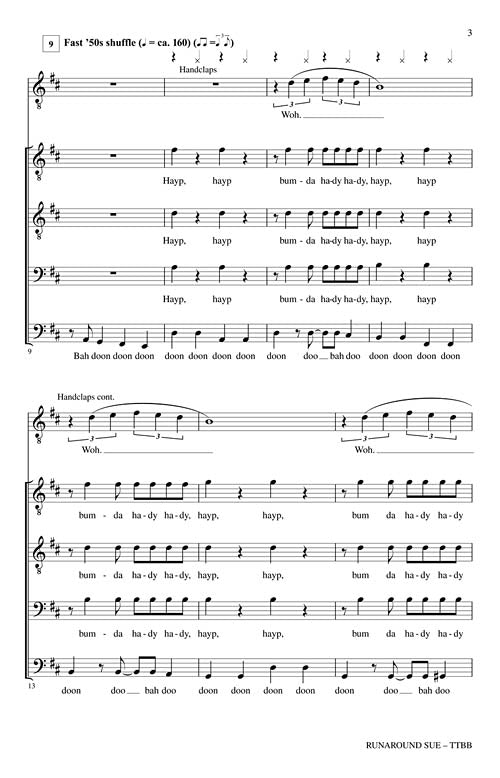 3

9 Fast '50s shuffle (♩ = ca. 160) (♫ = ♩♪)

Handclaps

Woh.

Hayp, hayp bum - da ha-dy ha-dy, hayp, hayp

Hayp, hayp bum - da ha-dy ha-dy, hayp, hayp

Hayp, hayp bum - da ha-dy ha-dy, hayp, hayp

9

Bah doon doon doon doon doon doon doon doon doo bah doo doon doon doon doon

Handclaps cont.

Woh. Woh.

bum - da ha - dy ha - dy, hayp, hayp, bum da ha - dy ha - dy

bum - da ha - dy ha - dy, hayp, hayp, bum da ha - dy ha - dy

bum - da ha - dy ha - dy, hayp, hayp, bum da ha - dy ha - dy

13

doon doo bah doo doon doon doon doon doon doo bah doo

RUNAROUND SUE – TTBB